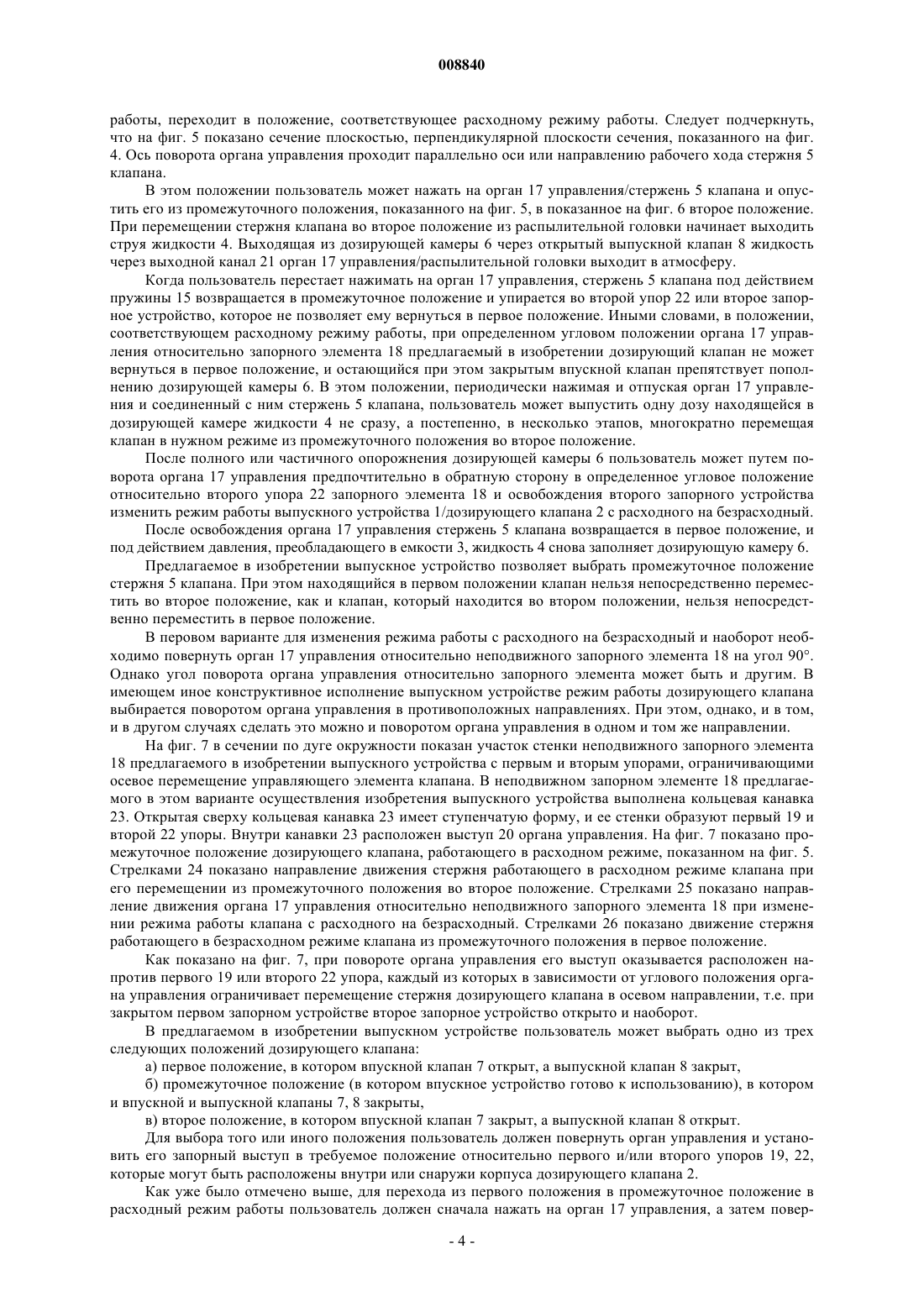 008840

работы, переходит в положение, соответствующее расходному режиму работы. Следует подчеркнуть, что на фиг. 5 показано сечение плоскостью, перпендикулярной плоскости сечения, показанного на фиг. 4. Ось поворота органа управления проходит параллельно оси или направлению рабочего хода стержня 5 клапана.

В этом положении пользователь может нажать на орган 17 управления/стержень 5 клапана и опустить его из промежуточного положения, показанного на фиг. 5, в показанное на фиг. 6 второе положение. При перемещении стержня клапана во второе положение из распылительной головки начинает выходить струя жидкости 4. Выходящая из дозирующей камеры 6 через открытый выпускной клапан 8 жидкость через выходной канал 21 орган 17 управления/распылительной головки выходит в атмосферу.

Когда пользователь перестает нажимать на орган 17 управления, стержень 5 клапана под действием пружины 15 возвращается в промежуточное положение и упирается во второй упор 22 или второе запорное устройство, которое не позволяет ему вернуться в первое положение. Иными словами, в положении, соответствующем расходному режиму работы, при определенном угловом положении органа 17 управления относительно запорного элемента 18 предлагаемый в изобретении дозирующий клапан не может вернуться в первое положение, и остающийся при этом закрытым впускной клапан препятствует пополнению дозирующей камеры 6. В этом положении, периодически нажимая и отпуская орган 17 управления и соединенный с ним стержень 5 клапана, пользователь может выпустить одну дозу находящейся в дозирующей камере жидкости 4 не сразу, а постепенно, в несколько этапов, многократно перемещая клапан в нужном режиме из промежуточного положения во второе положение.

После полного или частичного опорожнения дозирующей камеры 6 пользователь может путем поворота органа 17 управления предпочтительно в обратную сторону в определенное угловое положение относительно второго упора 22 запорного элемента 18 и освобождения второго запорного устройства изменить режим работы выпускного устройства 1/дозирующего клапана 2 с расходного на безрасходный.

После освобождения органа 17 управления стержень 5 клапана возвращается в первое положение, и под действием давления, преобладающего в емкости 3, жидкость 4 снова заполняет дозирующую камеру 6.

Предлагаемое в изобретении выпускное устройство позволяет выбрать промежуточное положение стержня 5 клапана. При этом находящийся в первом положении клапан нельзя непосредственно переместить во второе положение, как и клапан, который находится во втором положении, нельзя непосредственно переместить в первое положение.

В перовом варианте для изменения режима работы с расходного на безрасходный и наоборот необходимо повернуть орган 17 управления относительно неподвижного запорного элемента 18 на угол 90°. Однако угол поворота органа управления относительно запорного элемента может быть и другим. В имеющем иное конструктивное исполнение выпускном устройстве режим работы дозирующего клапана выбирается поворотом органа управления в противоположных направлениях. При этом, однако, и в том, и в другом случаях сделать это можно и поворотом органа управления в одном и том же направлении.

На фиг. 7 в сечении по дуге окружности показан участок стенки неподвижного запорного элемента 18 предлагаемого в изобретении выпускного устройства с первым и вторым упорами, ограничивающими осевое перемещение управляющего элемента клапана. В неподвижном запорном элементе 18 предлагаемого в этом варианте осуществления изобретения выпускного устройства выполнена кольцевая канавка 23. Открытая сверху кольцевая канавка 23 имеет ступенчатую форму, и ее стенки образуют первый 19 и второй 22 упоры. Внутри канавки 23 расположен выступ 20 органа управления. На фиг. 7 показано промежуточное положение дозирующего клапана, работающего в расходном режиме, показанном на фиг. 5. Стрелками 24 показано направление движения стержня работающего в расходном режиме клапана при его перемещении из промежуточного положения во второе положение. Стрелками 25 показано направление движения органа 17 управления относительно неподвижного запорного элемента 18 при изменении режима работы клапана с расходного на безрасходный. Стрелками 26 показано движение стержня работающего в безрасходном режиме клапана из промежуточного положения в первое положение.

Как показано на фиг. 7, при повороте органа управления его выступ оказывается расположен напротив первого 19 или второго 22 упора, каждый из которых в зависимости от углового положения органа управления ограничивает перемещение стержня дозирующего клапана в осевом направлении, т.е. при закрытом первом запорном устройстве второе запорное устройство открыто и наоборот.

В предлагаемом в изобретении выпускном устройстве пользователь может выбрать одно из трех следующих положений дозирующего клапана:

а) первое положение, в котором впускной клапан 7 открыт, а выпускной клапан 8 закрыт,

б) промежуточное положение (в котором впускное устройство готово к использованию), в котором и впускной и выпускной клапаны 7, 8 закрыты,

в) второе положение, в котором впускной клапан 7 закрыт, а выпускной клапан 8 открыт.

Для выбора того или иного положения пользователь должен повернуть орган управления и установить его запорный выступ в требуемое положение относительно первого и/или второго упоров 19, 22, которые могут быть расположены внутри или снаружи корпуса дозирующего клапана 2.

Как уже было отмечено выше, для перехода из первого положения в промежуточное положение в расходный режим работы пользователь должен сначала нажать на орган 17 управления, а затем повер-

- 4 -